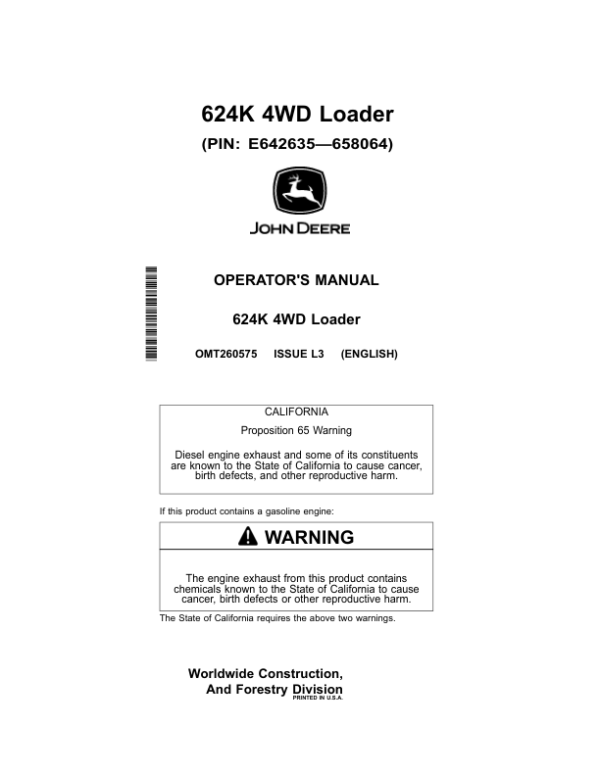 624K 4WD Loader

(PIN: E642635—658064)

JOHN DEERE

OPERATOR'S MANUAL

624K 4WD Loader

OMT260575 ISSUE L3 (ENGLISH)

CALIFORNIA

Proposition 65 Warning

Diesel engine exhaust and some of its constituents are known to the State of California to cause cancer, birth defects, and other reproductive harm.

If this product contains a gasoline engine:

WARNING

The engine exhaust from this product contains chemicals known to the State of California to cause cancer, birth defects or other reproductive harm.

The State of California requires the above two warnings.

Worldwide Construction, And Forestry Division
PRINTED IN U.S.A.